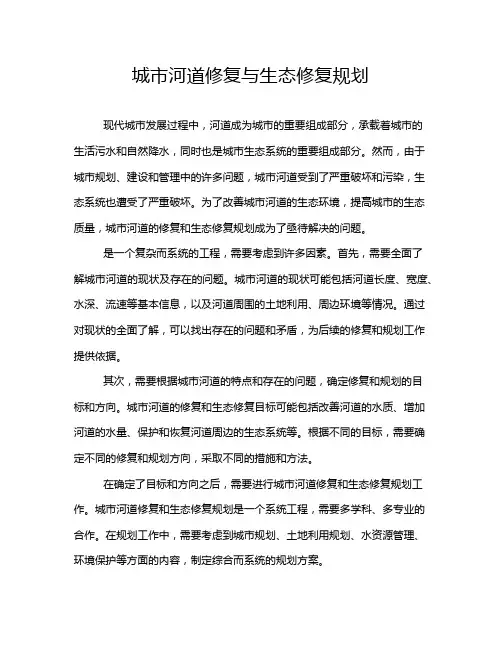 城市河道修复与生态修复规划

现代城市发展过程中，河道成为城市的重要组成部分，承载着城市的生活污水和自然降水，同时也是城市生态系统的重要组成部分。然而，由于城市规划、建设和管理中的许多问题，城市河道受到了严重破坏和污染，生态系统也遭受了严重破坏。为了改善城市河道的生态环境，提高城市的生态质量，城市河道的修复和生态修复规划成为了亟待解决的问题。

是一个复杂而系统的工程，需要考虑到许多因素。首先，需要全面了解城市河道的现状及存在的问题。城市河道的现状可能包括河道长度、宽度、水深、流速等基本信息，以及河道周围的土地利用、周边环境等情况。通过对现状的全面了解，可以找出存在的问题和矛盾，为后续的修复和规划工作提供依据。

其次，需要根据城市河道的特点和存在的问题，确定修复和规划的目标和方向。城市河道的修复和生态修复目标可能包括改善河道的水质、增加河道的水量、保护和恢复河道周边的生态系统等。根据不同的目标，需要确定不同的修复和规划方向，采取不同的措施和方法。

在确定了目标和方向之后，需要进行城市河道修复和生态修复规划工作。城市河道修复和生态修复规划是一个系统工程，需要多学科、多专业的合作。在规划工作中，需要考虑到城市规划、土地利用规划、水资源管理、环境保护等方面的内容，制定综合而系统的规划方案。